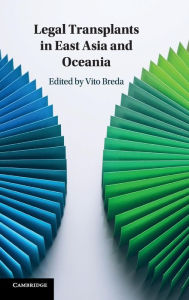 Legal Transplants in East Asia and Oceania

Edited by Vito Breda

CAMBRIDGE